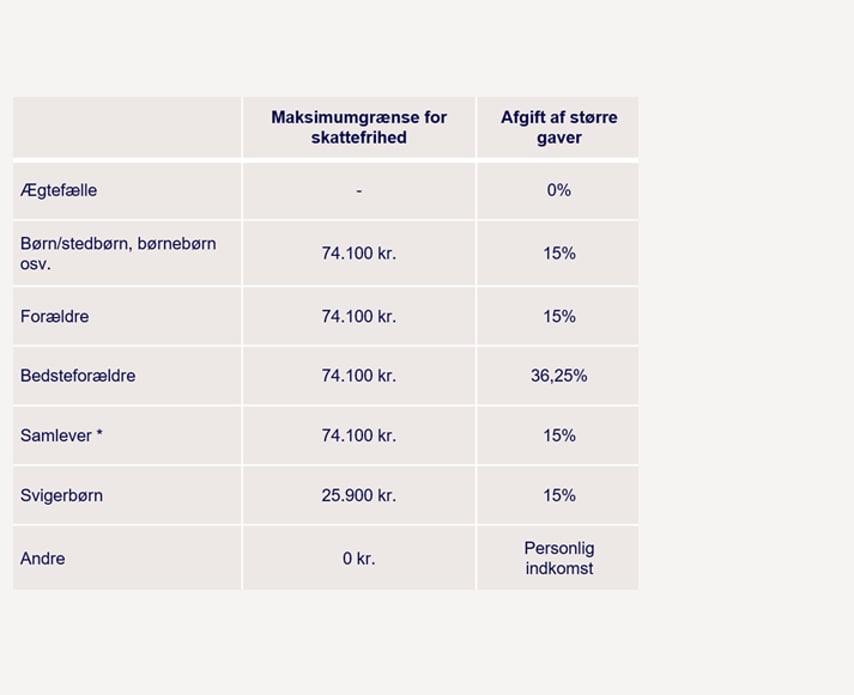 | | Maksimumgrænse for skattefrihed | Afgift af større gaver |
|---|---|---|
| Ægtefælle | - | 0% |
| Børn/stedbørn, børnebørn osv. | 74.100 kr. | 15% |
| Forældre | 74.100 kr. | 15% |
| Bedsteforældre | 74.100 kr. | 36,25% |
| Samlever * | 74.100 kr. | 15% |
| Svigerbørn | 25.900 kr. | 15% |
| Andre | 0 kr. | Personlig indkomst |